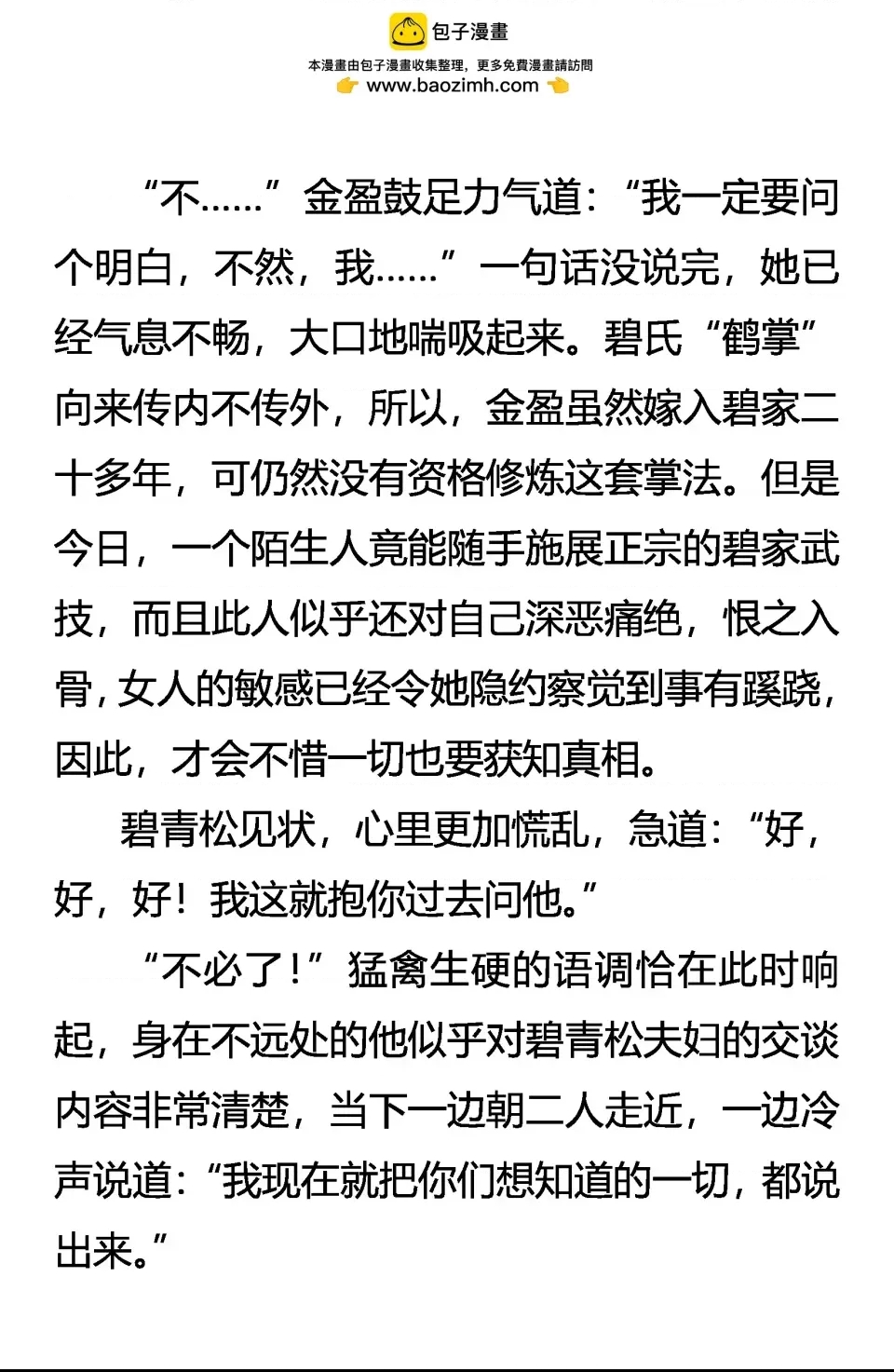 包子漫畫
本漫畫由包子漫畫收集整理，更多免費漫畫請訪問
www.baozimh.com

“不……”金盈鼓足力气道：“我一定要问个明白，不然，我……”一句话没说完，她已经气息不畅，大口地喘吸起来。碧氏“鹤掌”向来传内不传外，所以，金盈虽然嫁入碧家二十多年，可仍然没有资格修炼这套掌法。但是今日，一个陌生人竟能随手施展正宗的碧家武技，而且此人似乎还对自己深恶痛绝，恨之入骨，女人的敏感已经令她隐约察觉到事有蹊跷，因此，才会不惜一切也要获知真相。

碧青松见状，心里更加慌乱，急道：“好，好，好！我这就抱你过去问他。”

“不必了！”猛禽生硬的语调恰在此时响起，身在不远处的他似乎对碧青松夫妇的交谈内容非常清楚，当下一边朝二人走近，一边冷声说道：“我现在就把你们想知道的一切，都说出来。”